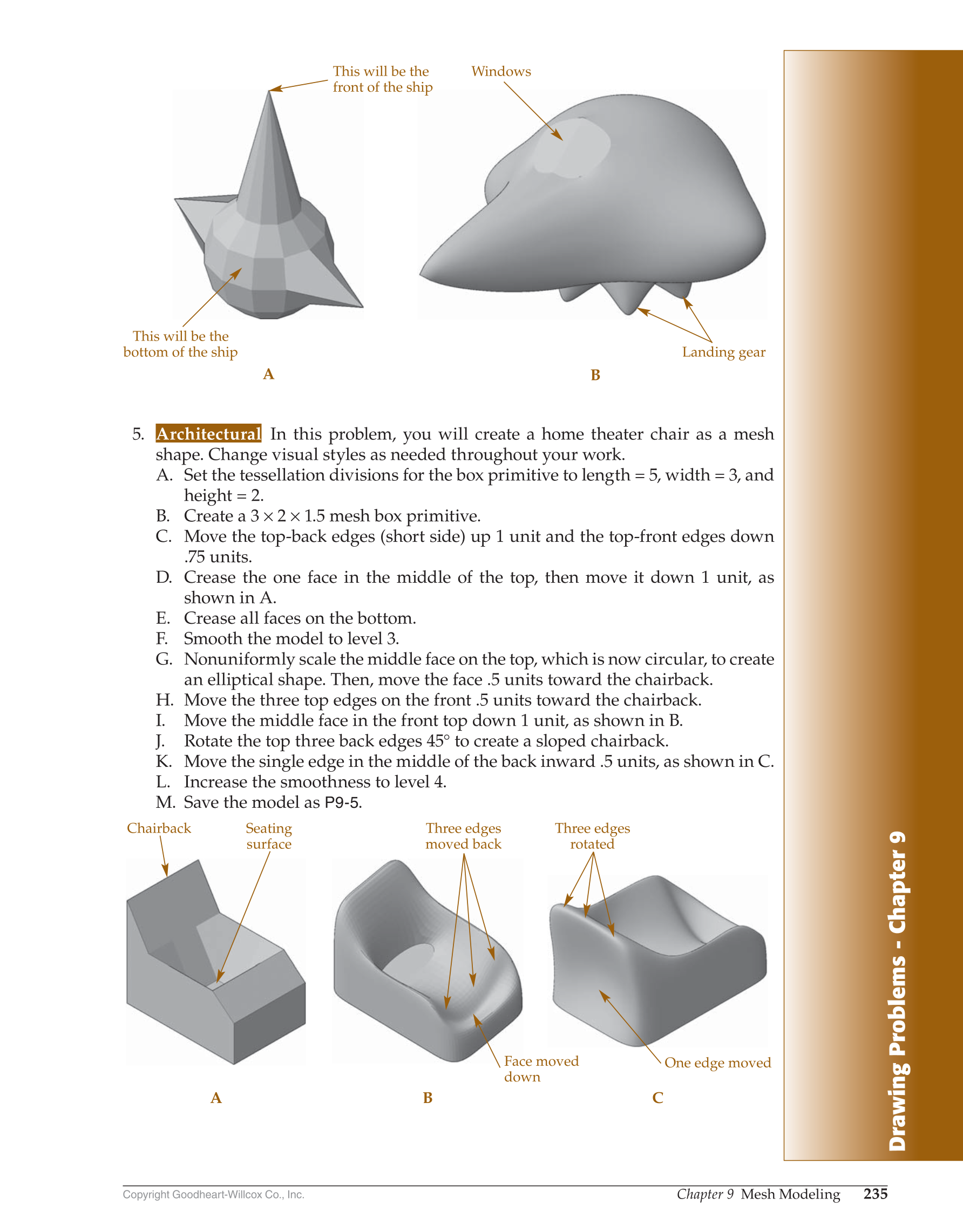 This will be the front of the ship

Windows

This will be the bottom of the ship

Landing gear

A

B

5. Architectural In this problem, you will create a home theater chair as a mesh shape. Change visual styles as needed throughout your work.

A. Set the tessellation divisions for the box primitive to length = 5, width = 3, and height = 2.
B. Create a $3 \times 2 \times 1.5$ mesh box primitive.
C. Move the top-back edges (short side) up 1 unit and the top-front edges down .75 units.
D. Crease the one face in the middle of the top, then move it down 1 unit, as shown in A.
E. Crease all faces on the bottom.
F. Smooth the model to level 3.
G. Nonuniformly scale the middle face on the top, which is now circular, to create an elliptical shape. Then, move the face .5 units toward the chairback.
H. Move the three top edges on the front .5 units toward the chairback.
I. Move the middle face in the front top down 1 unit, as shown in B.
J. Rotate the top three back edges 45° to create a sloped chairback.
K. Move the single edge in the middle of the back inward .5 units, as shown in C.
L. Increase the smoothness to level 4.
M. Save the model as P9-5.

Chairback

Seating surface

Three edges moved back

Three edges rotated

Face moved down

One edge moved

A

B

C

Drawing Problems - Chapter 9

Copyright Goodheart-Willcox Co., Inc.

Chapter 9 Mesh Modeling 235